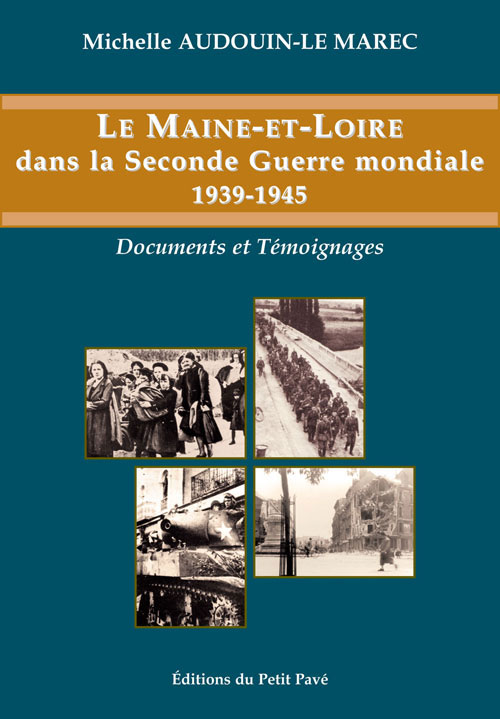 Michelle AUDOUIN-LE MAREC

LE MAINE-ET-LOIRE
dans la Seconde Guerre mondiale
1939-1945

Documents et Témoignages

Éditions du Petit Pavé